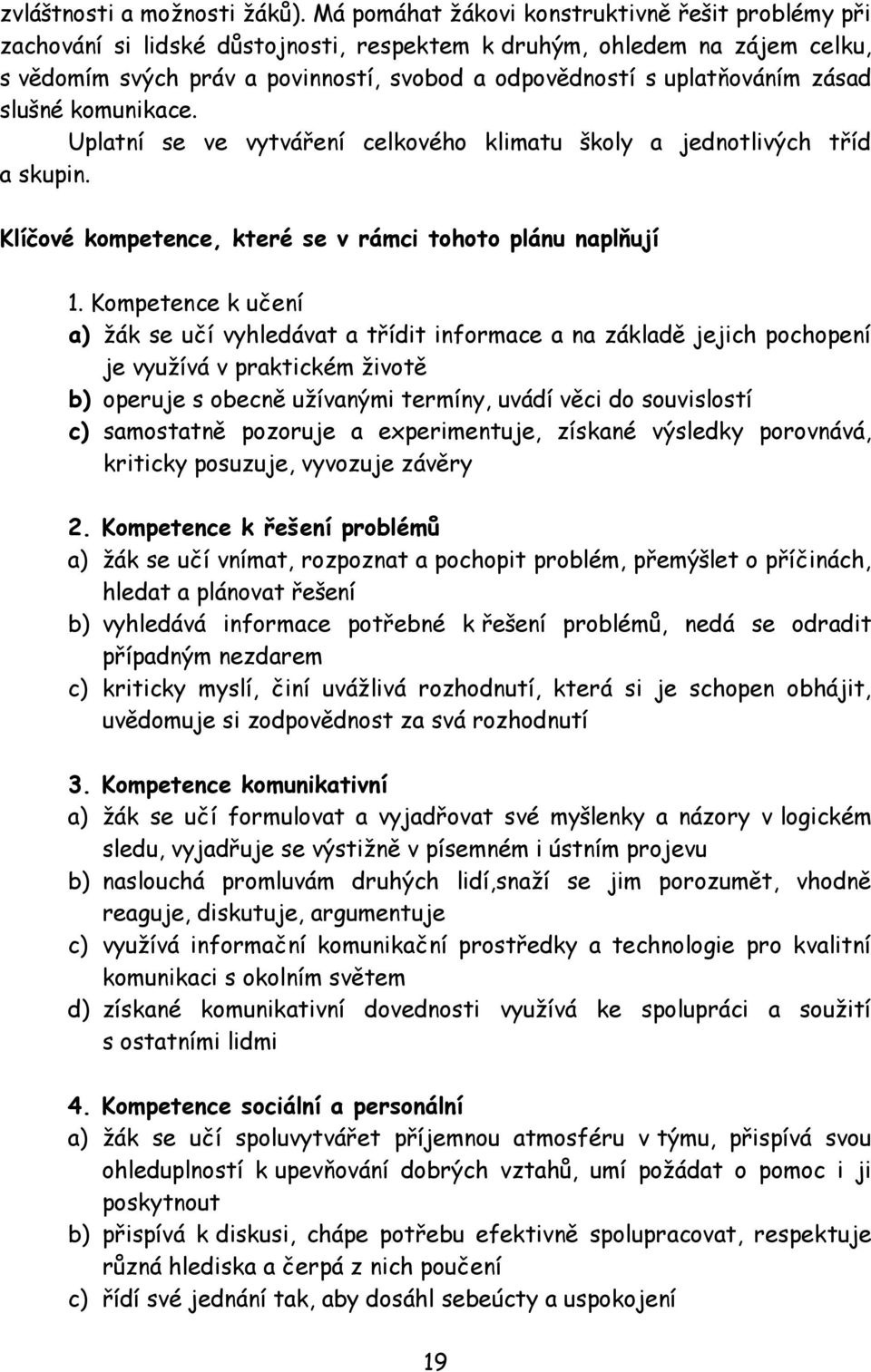 zvláštnosti a možnosti žáků). Má pomáhat žákovi konstruktivně řešit problémy při zachování si lidské důstojnosti, respektem k druhým, ohledem na zájem celku, s vědomím svých práv a povinností, svobod a odpovědností s uplatňováním zásad slušné komunikace.

Uplatní se ve vytváření celkového klimatu školy a jednotlivých tříd a skupin.

Klíčové kompetence, které se v rámci tohoto plánu naplňují

1. Kompetence k učení
a) žák se učí vyhledávat a třídit informace a na základě jejich pochopení je využívá v praktickém životě
b) operuje s obecně užívanými termíny, uvádí věci do souvislostí
c) samostatně pozoruje a experimentuje, získané výsledky porovnává, kriticky posuzuje, vyvozuje závěry

2. Kompetence k řešení problémů
a) žák se učí vnímat, rozpoznat a pochopit problém, přemýšlet o příčinách, hledat a plánovat řešení
b) vyhledává informace potřebné k řešení problémů, nedá se odradit případným nezdarem
c) kriticky myslí, činí uvážlivá rozhodnutí, která si je schopen obhájit, uvědomuje si zodpovědnost za svá rozhodnutí

3. Kompetence komunikativní
a) žák se učí formulovat a vyjadřovat své myšlenky a názory v logickém sledu, vyjadřuje se výstižně v písemném i ústním projevu
b) naslouchá promluvám druhých lidí,snaží se jim porozumět, vhodně reaguje, diskutuje, argumentuje
c) využívá informační komunikační prostředky a technologie pro kvalitní komunikaci s okolním světem
d) získané komunikativní dovednosti využívá ke spolupráci a soužití s ostatními lidmi

4. Kompetence sociální a personální
a) žák se učí spoluvytvářet příjemnou atmosféru v týmu, přispívá svou ohleduplností k upevňování dobrých vztahů, umí požádat o pomoc i ji poskytnout
b) přispívá k diskusi, chápe potřebu efektivně spolupracovat, respektuje různá hlediska a čerpá z nich poučení
c) řídí své jednání tak, aby dosáhl sebeúcty a uspokojení

19